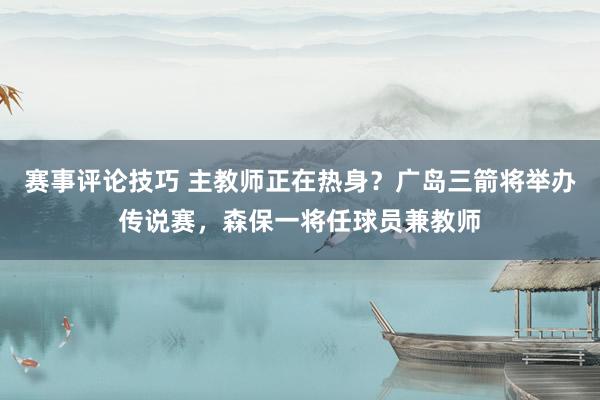 赛事评论技巧 主教师正在热身？广岛三箭将举办传说赛，森保一将任球员兼教师